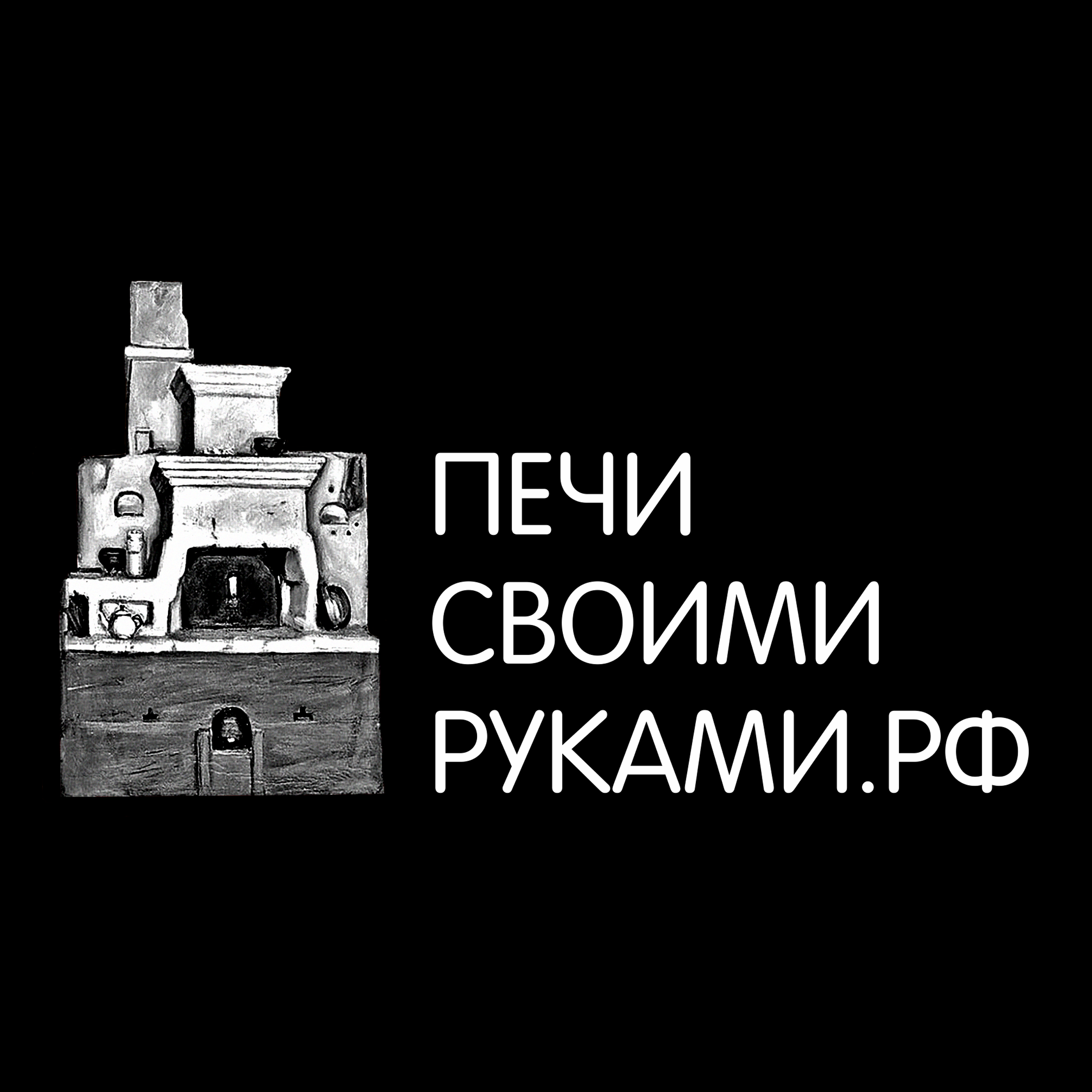 ПЕЧИ
СВОИМИ
РУКАМИ.РФ